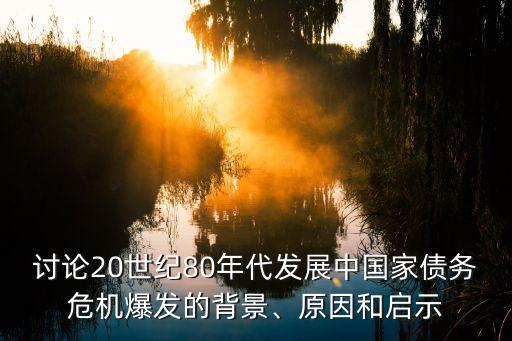 讨论20世纪80年代发展中国家债务危机爆发的背景、原因和启示